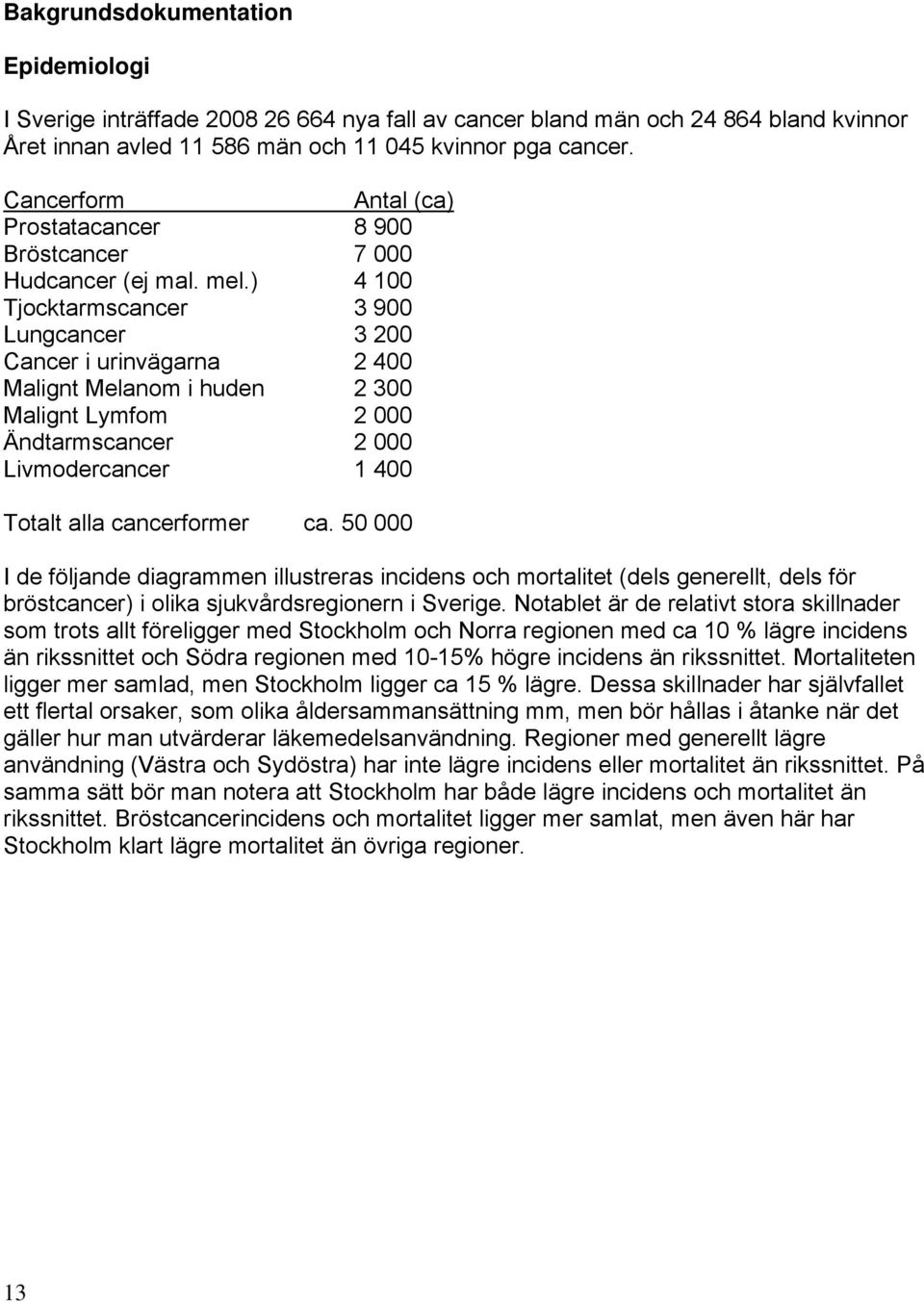 Bakgrundsdokumentation

Epidemiologi

I Sverige inträffade 2008 26 664 nya fall av cancer bland män och 24 864 bland kvinnor Året innan avled 11 586 män och 11 045 kvinnor pga cancer.

| Cancerform | Antal (ca) |
|---|---|
| Prostatacancer | 8 900 |
| Bröstcancer | 7 000 |
| Hudcancer (ej mal. mel.) | 4 100 |
| Tjocktarmscancer | 3 900 |
| Lungcancer | 3 200 |
| Cancer i urinvägarna | 2 400 |
| Malignt Melanom i huden | 2 300 |
| Malignt Lymfom | 2 000 |
| Ändtarmscancer | 2 000 |
| Livmodercancer | 1 400 |

Totalt alla cancerformer ca. 50 000

I de följande diagrammen illustreras incidens och mortalitet (dels generellt, dels för bröstcancer) i olika sjukvårdsregionern i Sverige. Notablet är de relativt stora skillnader som trots allt föreligger med Stockholm och Norra regionen med ca 10 % lägre incidens än rikssnittet och Södra regionen med 10-15% högre incidens än rikssnittet. Mortaliteten ligger mer samlad, men Stockholm ligger ca 15 % lägre. Dessa skillnader har självfallet ett flertal orsaker, som olika åldersammansättning mm, men bör hållas i åtanke när det gäller hur man utvärderar läkemedelsanvändning. Regioner med generellt lägre användning (Västra och Sydöstra) har inte lägre incidens eller mortalitet än rikssnittet. På samma sätt bör man notera att Stockholm har både lägre incidens och mortalitet än rikssnittet. Bröstcancerincidens och mortalitet ligger mer samlat, men även här har Stockholm klart lägre mortalitet än övriga regioner.

13